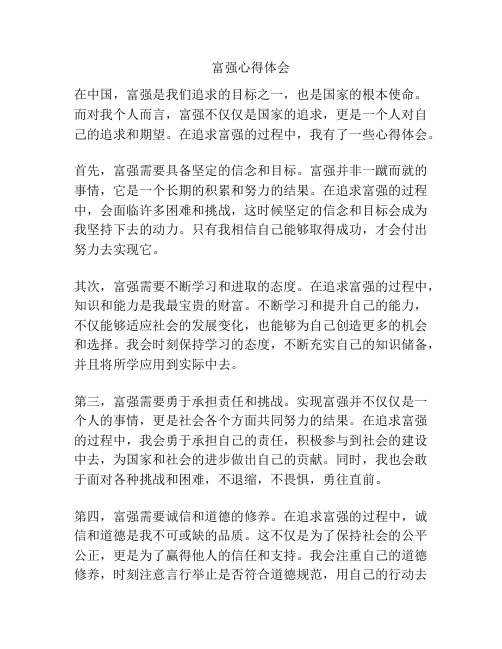 富强心得体会

在中国，富强是我们追求的目标之一，也是国家的根本使命。而对我个人而言，富强不仅仅是国家的追求，更是一个人对自己的追求和期望。在追求富强的过程中，我有了一些心得体会。

首先，富强需要具备坚定的信念和目标。富强并非一蹴而就的事情，它是一个长期的积累和努力的结果。在追求富强的过程中，会面临许多困难和挑战，这时候坚定的信念和目标会成为我坚持下去的动力。只有我相信自己能够取得成功，才会付出努力去实现它。

其次，富强需要不断学习和进取的态度。在追求富强的过程中，知识和能力是我最宝贵的财富。不断学习和提升自己的能力，不仅能够适应社会的发展变化，也能够为自己创造更多的机会和选择。我会时刻保持学习的态度，不断充实自己的知识储备，并且将所学应用到实际中去。

第三，富强需要勇于承担责任和挑战。实现富强并不仅仅是一个人的事情，更是社会各个方面共同努力的结果。在追求富强的过程中，我会勇于承担自己的责任，积极参与到社会的建设中去，为国家和社会的进步做出自己的贡献。同时，我也会敢于面对各种挑战和困难，不退缩，不畏惧，勇往直前。

第四，富强需要诚信和道德的修养。在追求富强的过程中，诚信和道德是我不可或缺的品质。这不仅是为了保持社会的公平公正，更是为了赢得他人的信任和支持。我会注重自己的道德修养，时刻注意言行举止是否符合道德规范，用自己的行动去